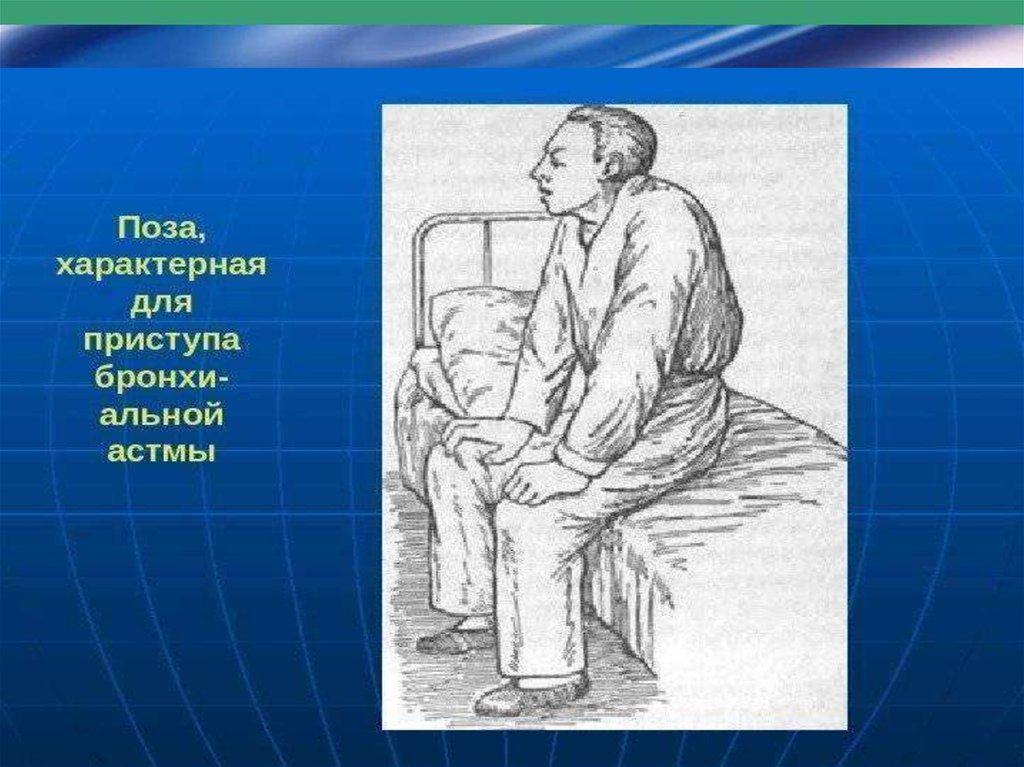 Поза, характерная для приступа бронхиальной астмы